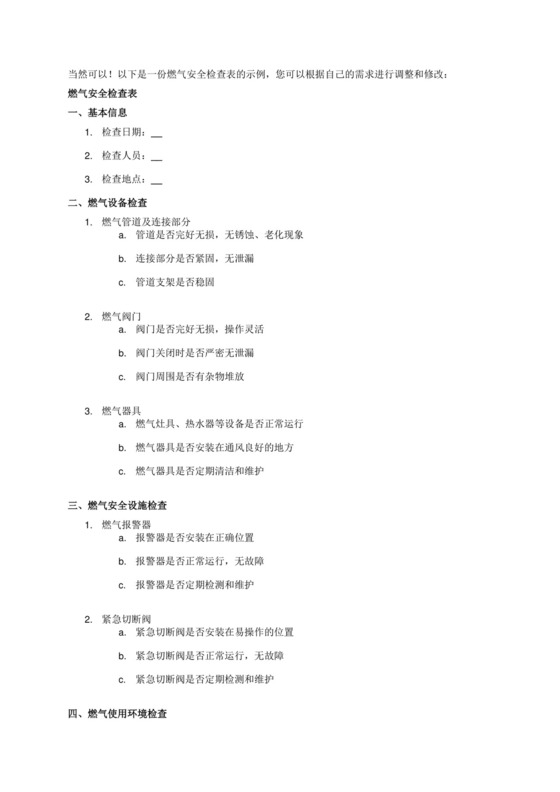 当然可以！以下是一份燃气安全检查表的示例，您可以根据自己的需求进行调整和修改：

燃气安全检查表

一、基本信息

1. 检查日期：__
2. 检查人员：__
3. 检查地点：__

二、燃气设备检查

1. 燃气管道及连接部分
a. 管道是否完好无损，无锈蚀、老化现象
b. 连接部分是否紧固，无泄漏
c. 管道支架是否稳固

2. 燃气阀门
a. 阀门是否完好无损，操作灵活
b. 阀门关闭时是否严密无泄漏
c. 阀门周围是否有杂物堆放

3. 燃气器具
a. 燃气灶具、热水器等设备是否正常运行
b. 燃气器具是否安装在通风良好的地方
c. 燃气器具是否定期清洁和维护

三、燃气安全设施检查

1. 燃气报警器
a. 报警器是否安装在正确位置
b. 报警器是否正常运行，无故障
c. 报警器是否定期检测和维护

2. 紧急切断阀
a. 紧急切断阀是否安装在易操作的位置
b. 紧急切断阀是否正常运行，无故障
c. 紧急切断阀是否定期检测和维护

四、燃气使用环境检查